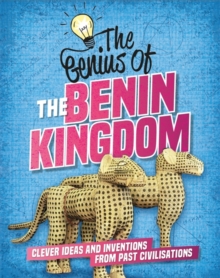 The Genius Of
THE BENIN KINGDOM

CLEVER IDEAS AND INVENTIONS FROM PAST CIVILISATIONS